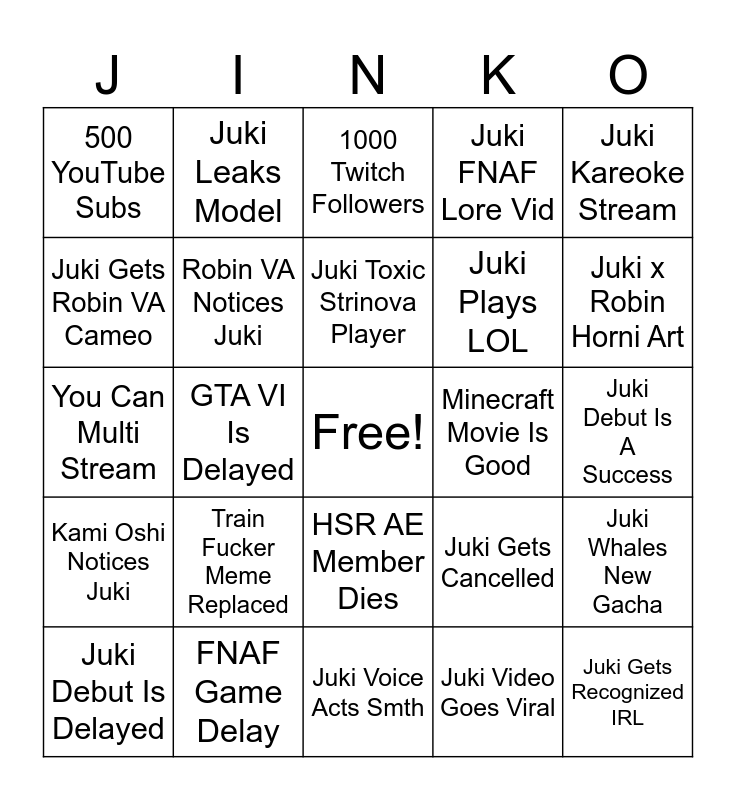 | J | I | N | K | O |
|---|---|---|---|---|
| 500 YouTube Subs | Juki Leaks Model | 1000 Twitch Followers | Juki FNAF Lore Vid | Juki Kareoke Stream |
| Juki Gets Robin VA Cameo | Robin VA Notices Juki | Juki Toxic Strinova Player | Juki Plays LOL | Juki x Robin Horni Art |
| You Can Multi Stream | GTA VI Is Delayed | Free! | Minecraft Movie Is Good | Juki Debut Is A Success |
| Kami Oshi Notices Juki | Train Fucker Meme Replaced | HSR AE Member Dies | Juki Gets Cancelled | Juki Whales New Gacha |
| Juki Debut Is Delayed | FNAF Game Delay | Juki Voice Acts Smth | Juki Video Goes Viral | Juki Gets Recognized IRL |